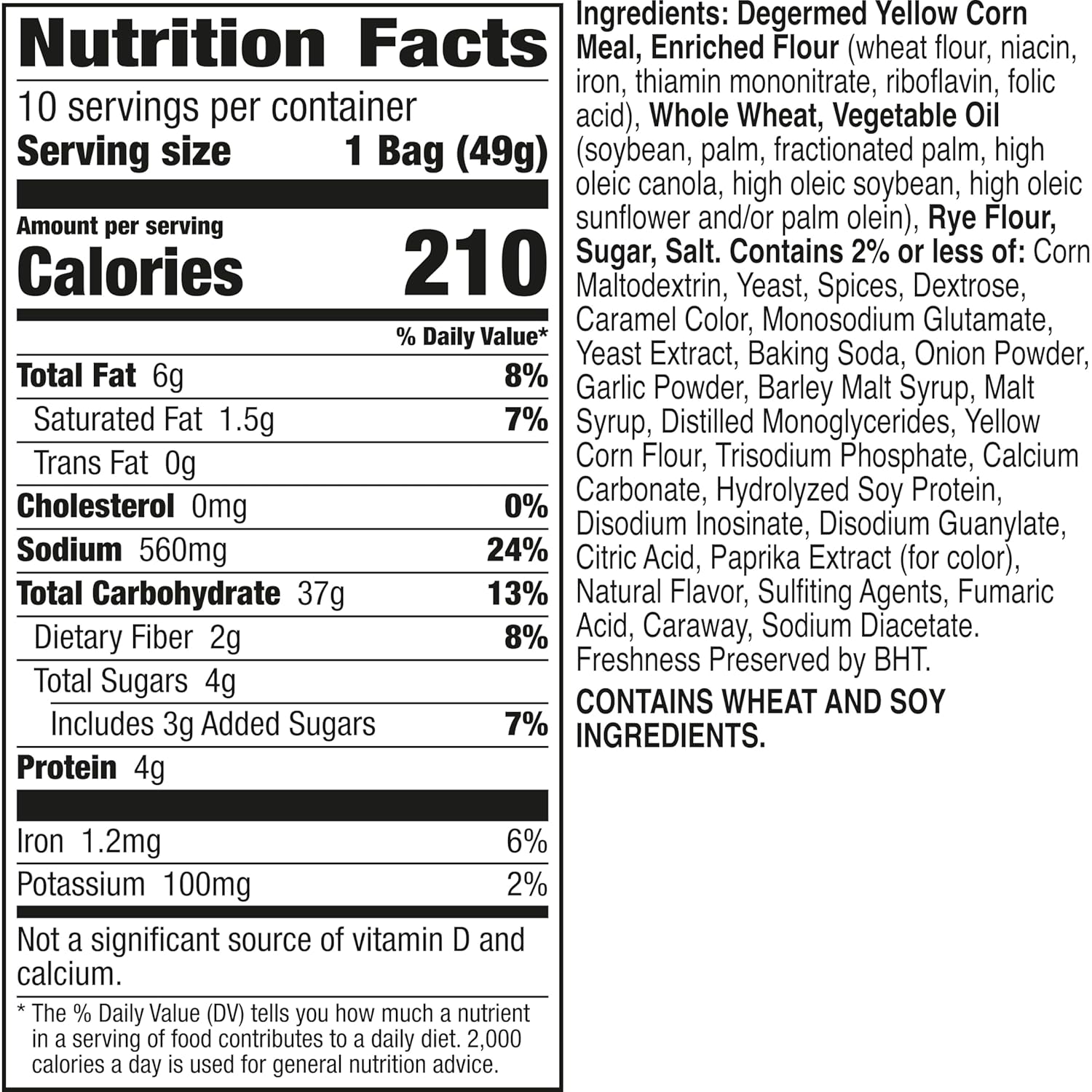 Nutrition Facts

10 servings per container

Serving size 1 Bag (49g)

Amount per serving

Calories 210

% Daily Value*

Total Fat 6g 8%

Saturated Fat 1.5g 7%

Trans Fat 0g

Cholesterol 0mg 0%

Sodium 560mg 24%

Total Carbohydrate 37g 13%

Dietary Fiber 2g 8%

Total Sugars 4g

Includes 3g Added Sugars 7%

Protein 4g

Iron 1.2mg 6%

Potassium 100mg 2%

Not a significant source of vitamin D and calcium.

* The % Daily Value (DV) tells you how much a nutrient in a serving of food contributes to a daily diet. 2,000 calories a day is used for general nutrition advice.

Ingredients: Degermed Yellow Corn Meal, Enriched Flour (wheat flour, niacin, iron, thiamin mononitrate, riboflavin, folic acid), Whole Wheat, Vegetable Oil (soybean, palm, fractionated palm, high oleic canola, high oleic soybean, high oleic sunflower and/or palm olein), Rye Flour, Sugar, Salt. Contains 2% or less of: Corn Maltodextrin, Yeast, Spices, Dextrose, Caramel Color, Monosodium Glutamate, Yeast Extract, Baking Soda, Onion Powder, Garlic Powder, Barley Malt Syrup, Malt Syrup, Distilled Monoglycerides, Yellow Corn Flour, Trisodium Phosphate, Calcium Carbonate, Hydrolyzed Soy Protein, Disodium Inosinate, Disodium Guanylate, Citric Acid, Paprika Extract (for color), Natural Flavor, Sulfiting Agents, Fumaric Acid, Caraway, Sodium Diacetate. Freshness Preserved by BHT.

CONTAINS WHEAT AND SOY INGREDIENTS.